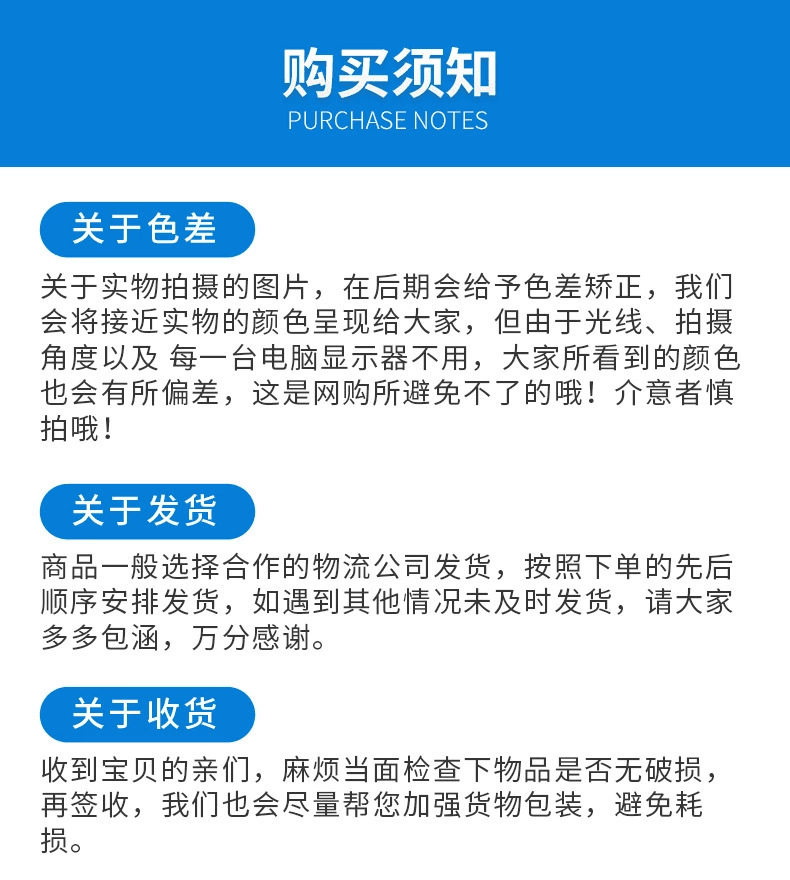 购买须知
PURCHASE NOTES

关于色差

关于实物拍摄的图片，在后期会给予色差矫正，我们会将接近实物的颜色呈现给大家，但由于光线、拍摄角度以及 每一台电脑显示器不用，大家所看到的颜色也会有所偏差，这是网购所避免不了的哦！介意者慎拍哦！

关于发货

商品一般选择合作的物流公司发货，按照下单的先后顺序安排发货，如遇到其他情况未及时发货，请大家多多包涵，万分感谢。

关于收货

收到宝贝的亲们，麻烦当面检查下物品是否无破损，再签收，我们也会尽量帮您加强货物包装，避免耗损。